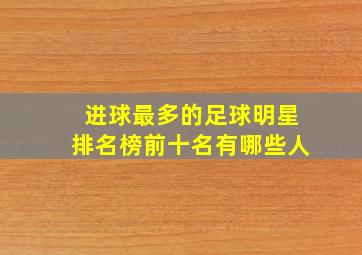 进球最多的足球明星
排名榜前十名有哪些人